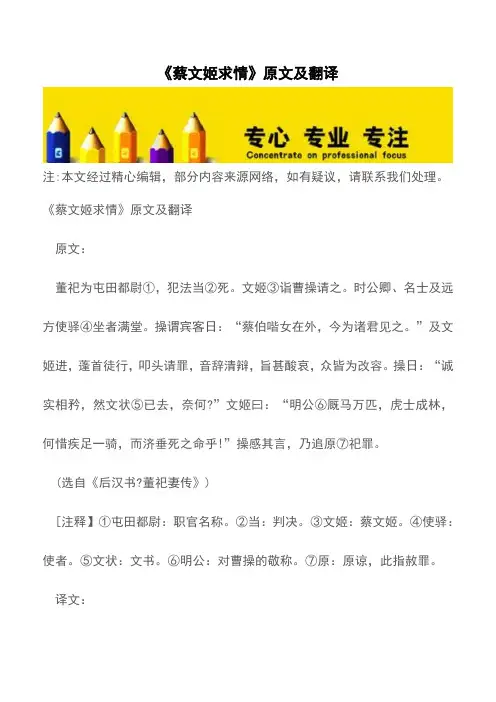 《蔡文姬求情》原文及翻译

专心 专业 专注
Concentrate on professional focus

注:本文经过精心编辑，部分内容来源网络，如有疑议，请联系我们处理。

《蔡文姬求情》原文及翻译

原文：

董祀为屯田都尉①，犯法当②死。文姬③诣曹操请之。时公卿、名士及远方使驿④坐者满堂。操谓宾客日：“蔡伯喈女在外，今为诸君见之。”及文姬进，蓬首徒行，叩头请罪，音辞清辩，旨甚酸哀，众皆为改容。操日：“诚实相矜，然文状⑤已去，奈何?”文姬曰：“明公⑥厩马万匹，虎士成林，何惜疾足一骑，而济垂死之命乎!”操感其言，乃追原⑦祀罪。

（选自《后汉书?董祀妻传》）

［注释】①屯田都尉：职官名称。②当：判决。③文姬：蔡文姬。④使驿：使者。⑤文状：文书。⑥明公：对曹操的敬称。⑦原：原谅，此指赦罪。

译文：